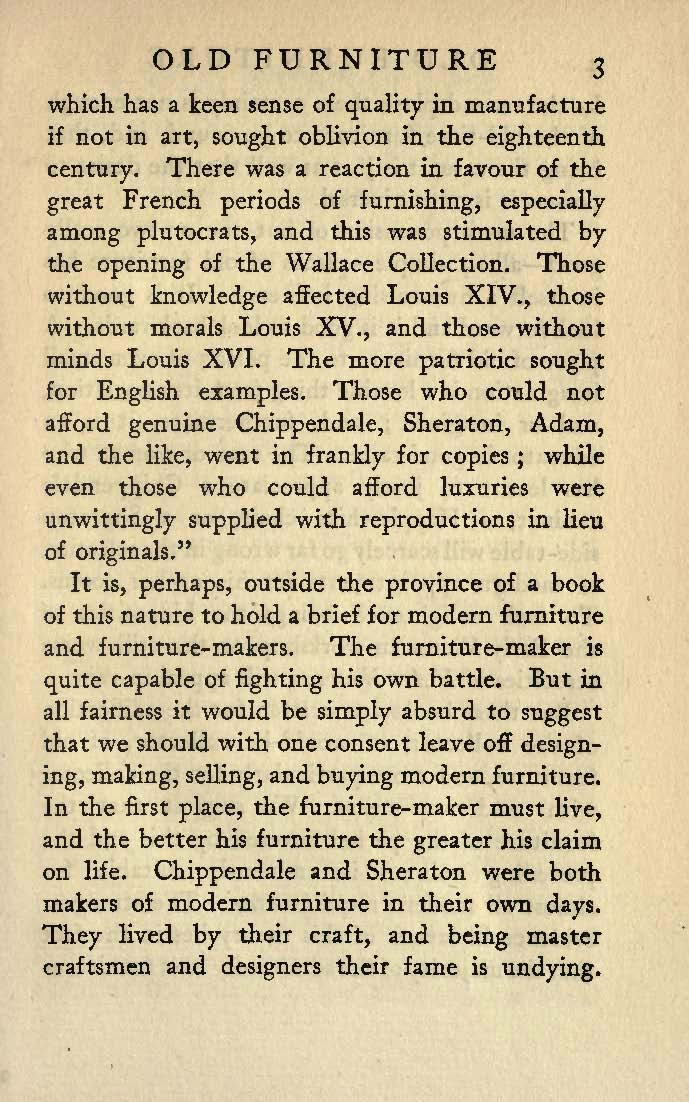 OLD FURNITURE 3

which has a keen sense of quality in manufacture if not in art, sought oblivion in the eighteenth century. There was a reaction in favour of the great French periods of furnishing, especially among plutocrats, and this was stimulated by the opening of the Wallace Collection. Those without knowledge affected Louis XIV., those without morals Louis XV., and those without minds Louis XVI. The more patriotic sought for English examples. Those who could not afford genuine Chippendale, Sheraton, Adam, and the like, went in frankly for copies; while even those who could afford luxuries were unwittingly supplied with reproductions in lieu of originals."

It is, perhaps, outside the province of a book of this nature to hold a brief for modern furniture and furniture-makers. The furniture-maker is quite capable of fighting his own battle. But in all fairness it would be simply absurd to suggest that we should with one consent leave off designing, making, selling, and buying modern furniture. In the first place, the furniture-maker must live, and the better his furniture the greater his claim on life. Chippendale and Sheraton were both makers of modern furniture in their own days. They lived by their craft, and being master craftsmen and designers their fame is undying.